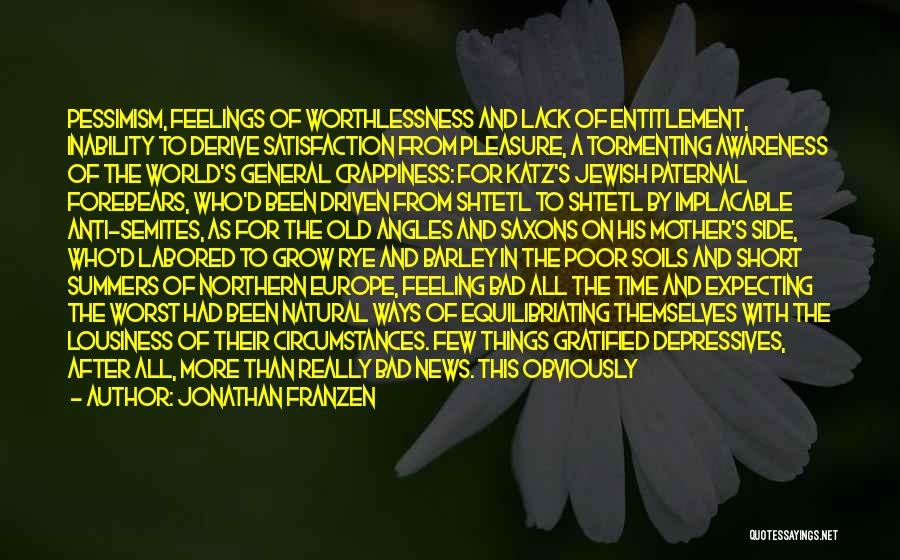 PESSIMISM, FEELINGS OF WORTHLESSNESS AND LACK OF ENTITLEMENT, INABILITY TO DERIVE SATISFACTION FROM PLEASURE, A TORMENTING AWARENESS OF THE WORLD'S GENERAL CRAPPINESS: FOR KATZ'S JEWISH PATERNAL FOREBEARS, WHO'D BEEN DRIVEN FROM SHTETL TO SHTETL BY IMPLACABLE ANTI-SEMITES, AS FOR THE OLD ANGLES AND SAXONS ON HIS MOTHER'S SIDE, WHO'D LABORED TO GROW RYE AND BARLEY IN THE POOR SOILS AND SHORT SUMMERS OF NORTHERN EUROPE, FEELING BAD ALL THE TIME AND EXPECTING THE WORST HAD BEEN NATURAL WAYS OF EQUILIBRIATING THEMSELVES WITH THE LOUSINESS OF THEIR CIRCUMSTANCES. FEW THINGS GRATIFIED DEPRESSIVES, AFTER ALL, MORE THAN REALLY BAD NEWS. THIS OBVIOUSLY
- AUTHOR: JONATHAN FRANZEN

QUOTESSAYINGS.NET